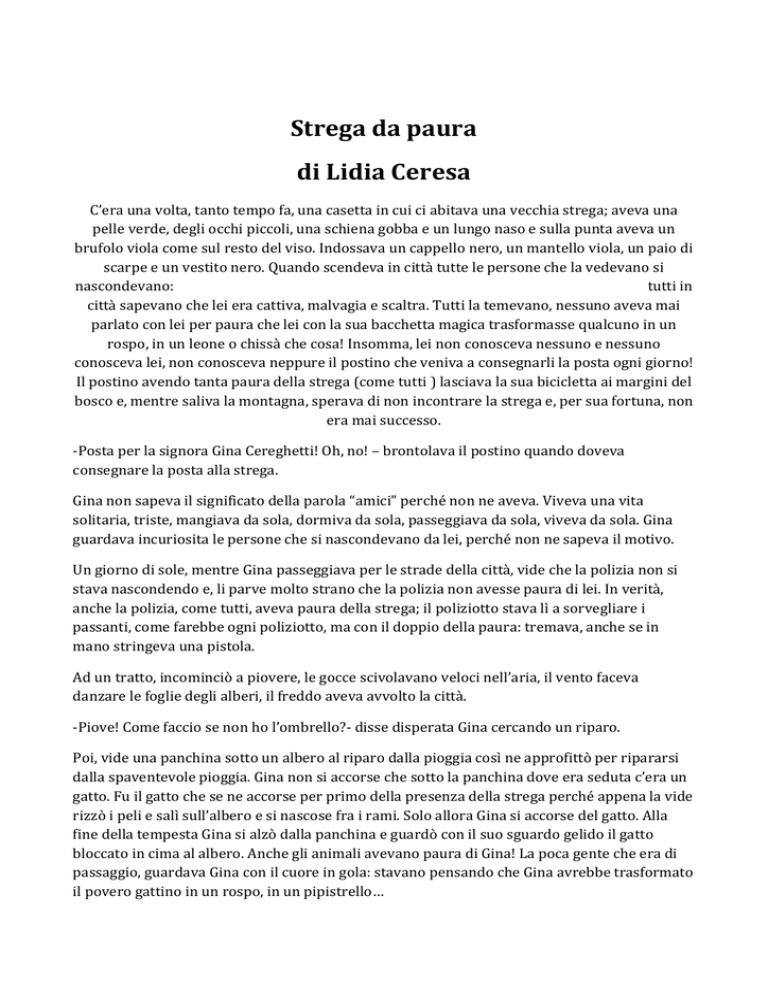 Strega da paura
di Lidia Ceresa

C'era una volta, tanto tempo fa, una casetta in cui ci abitava una vecchia strega; aveva una pelle verde, degli occhi piccoli, una schiena gobba e un lungo naso e sulla punta aveva un brufolo viola come sul resto del viso. Indossava un cappello nero, un mantello viola, un paio di scarpe e un vestito nero. Quando scendeva in città tutte le persone che la vedevano si nascondevano: tutti in città sapevano che lei era cattiva, malvagia e scaltra. Tutti la temevano, nessuno aveva mai parlato con lei per paura che lei con la sua bacchetta magica trasformasse qualcuno in un rospo, in un leone o chissà che cosa! Insomma, lei non conosceva nessuno e nessuno conosceva lei, non conosceva neppure il postino che veniva a consegnarli la posta ogni giorno! Il postino avendo tanta paura della strega (come tutti ) lasciava la sua bicicletta ai margini del bosco e, mentre saliva la montagna, sperava di non incontrare la strega e, per sua fortuna, non era mai successo.

-Posta per la signora Gina Cereghetti! Oh, no! – brontolava il postino quando doveva consegnare la posta alla strega.

Gina non sapeva il significato della parola "amici" perché non ne aveva. Viveva una vita solitaria, triste, mangiava da sola, dormiva da sola, passeggiava da sola, viveva da sola. Gina guardava incuriosita le persone che si nascondevano da lei, perché non ne sapeva il motivo.

Un giorno di sole, mentre Gina passeggiava per le strade della città, vide che la polizia non si stava nascondendo e, li parve molto strano che la polizia non avesse paura di lei. In verità, anche la polizia, come tutti, aveva paura della strega; il poliziotto stava lì a sorvegliare i passanti, come farebbe ogni poliziotto, ma con il doppio della paura: tremava, anche se in mano stringeva una pistola.

Ad un tratto, incominciò a piovere, le gocce scivolavano veloci nell'aria, il vento faceva danzare le foglie degli alberi, il freddo aveva avvolto la città.

-Piove! Come faccio se non ho l'ombrello?- disse disperata Gina cercando un riparo.

Poi, vide una panchina sotto un albero al riparo dalla pioggia così ne approfittò per ripararsi dalla spaventevole pioggia. Gina non si accorse che sotto la panchina dove era seduta c'era un gatto. Fu il gatto che se ne accorse per primo della presenza della strega perché appena la vide rizzò i peli e salì sull'albero e si nascose fra i rami. Solo allora Gina si accorse del gatto. Alla fine della tempesta Gina si alzò dalla panchina e guardò con il suo sguardo gelido il gatto bloccato in cima al albero. Anche gli animali avevano paura di Gina! La poca gente che era di passaggio, guardava Gina con il cuore in gola: stavano pensando che Gina avrebbe trasformato il povero gattino in un rospo, in un pipistrello…